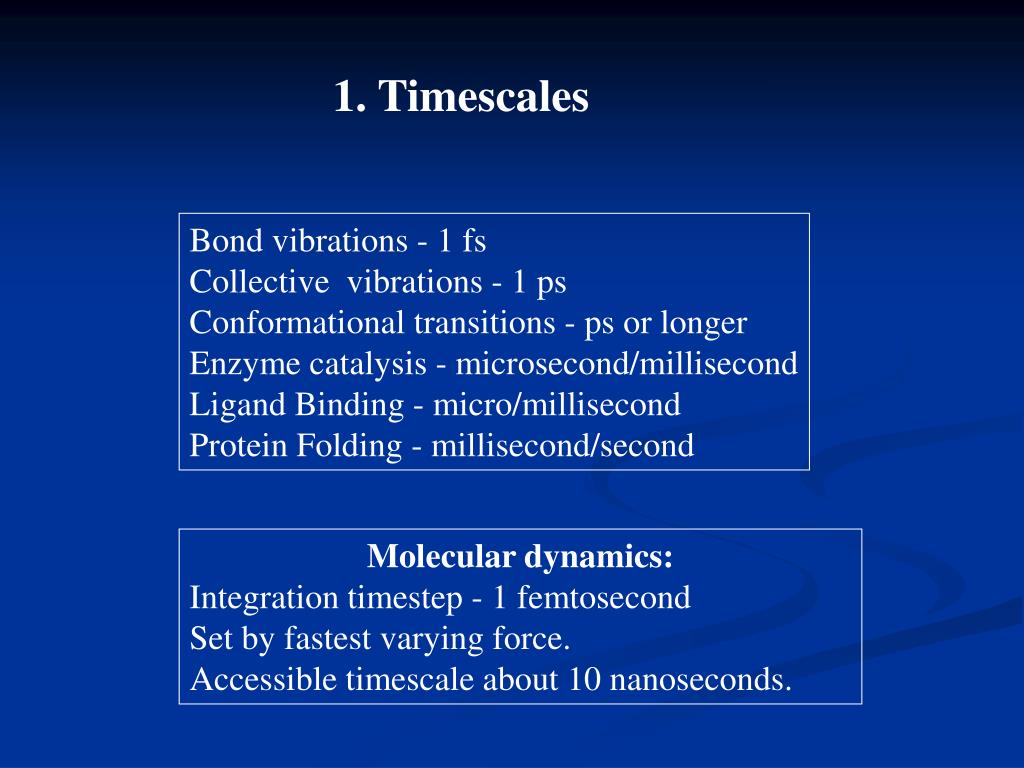 1. Timescales

Bond vibrations - 1 fs
Collective vibrations - 1 ps
Conformational transitions - ps or longer
Enzyme catalysis - microsecond/millisecond
Ligand Binding - micro/millisecond
Protein Folding - millisecond/second

Molecular dynamics:
Integration timestep - 1 femtosecond
Set by fastest varying force.
Accessible timescale about 10 nanoseconds.